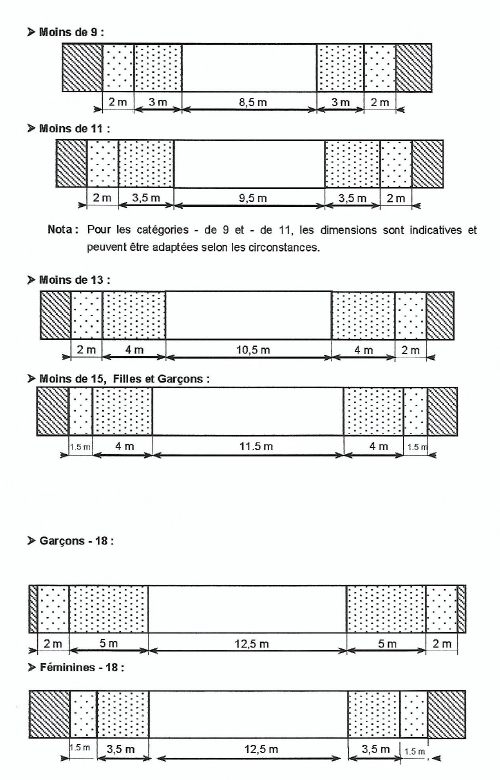 ➤ Moins de 9 :

2 m 3 m 8,5 m 3 m 2 m

➤ Moins de 11 :

2 m 3,5 m 9,5 m 3,5 m 2 m

Nota : Pour les catégories - de 9 et - de 11, les dimensions sont indicatives et peuvent être adaptées selon les circonstances.

➤ Moins de 13 :

2 m 4 m 10,5 m 4 m 2 m

➤ Moins de 15, Filles et Garçons :

1.5 m 4 m 11.5 m 4 m 1.5 m

➤ Garçons - 18 :

2 m 5 m 12,5 m 5 m 2 m

➤ Féminines - 18 :

1.5 m 3,5 m 12,5 m 3,5 m 1.5 m